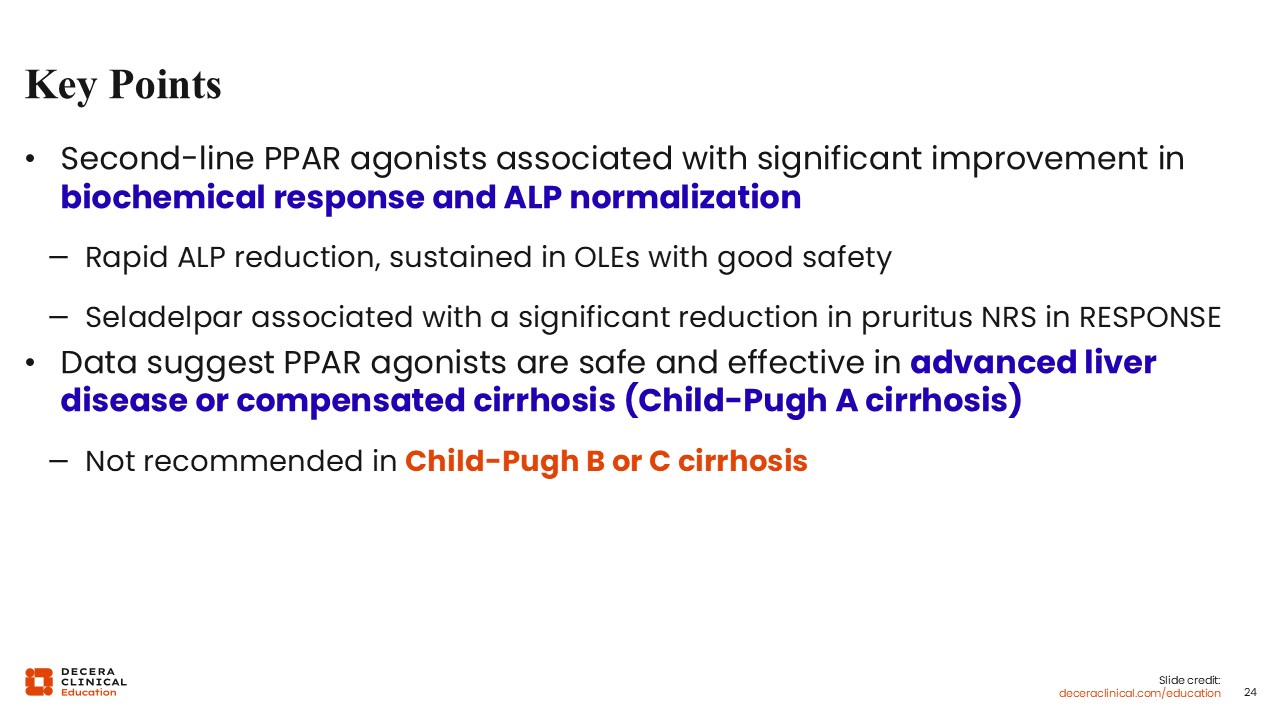 Key Points

• Second-line PPAR agonists associated with significant improvement in biochemical response and ALP normalization

– Rapid ALP reduction, sustained in OLEs with good safety

– Seladelpar associated with a significant reduction in pruritus NRS in RESPONSE

• Data suggest PPAR agonists are safe and effective in advanced liver disease or compensated cirrhosis (Child-Pugh A cirrhosis)

– Not recommended in Child-Pugh B or C cirrhosis

DECERA CLINICAL Education

Slide credit: deceraclinical.com/education

24